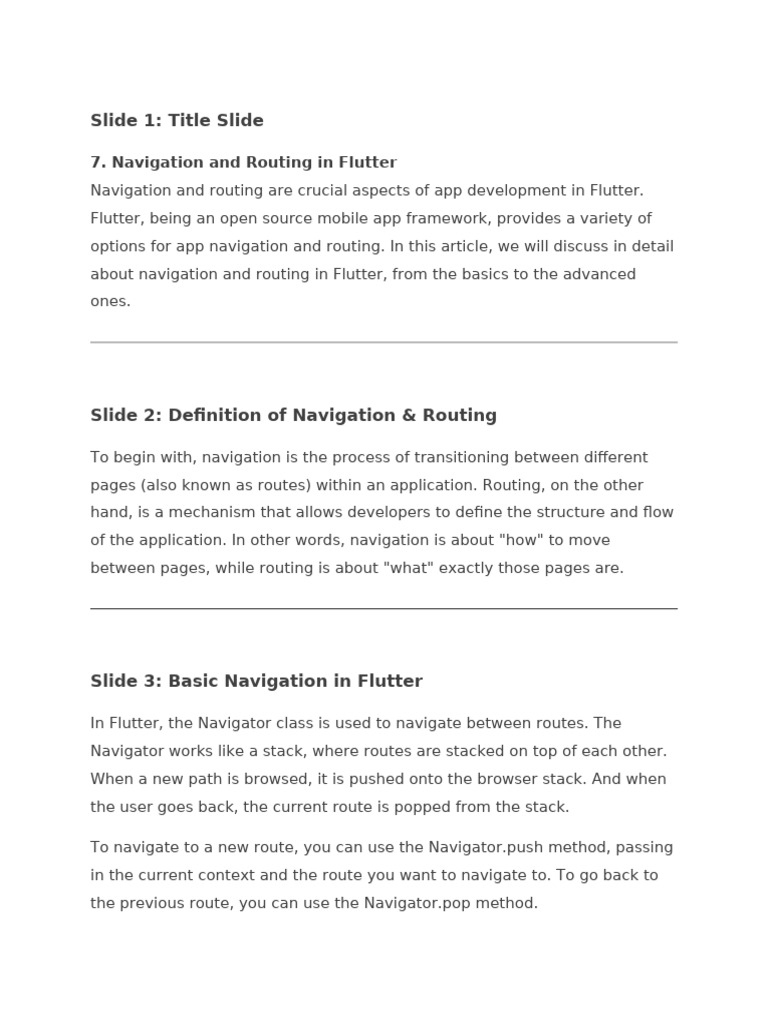 Slide 1: Title Slide

7. Navigation and Routing in Flutter
Navigation and routing are crucial aspects of app development in Flutter. Flutter, being an open source mobile app framework, provides a variety of options for app navigation and routing. In this article, we will discuss in detail about navigation and routing in Flutter, from the basics to the advanced ones.

Slide 2: Definition of Navigation & Routing

To begin with, navigation is the process of transitioning between different pages (also known as routes) within an application. Routing, on the other hand, is a mechanism that allows developers to define the structure and flow of the application. In other words, navigation is about "how" to move between pages, while routing is about "what" exactly those pages are.

Slide 3: Basic Navigation in Flutter

In Flutter, the Navigator class is used to navigate between routes. The Navigator works like a stack, where routes are stacked on top of each other. When a new path is browsed, it is pushed onto the browser stack. And when the user goes back, the current route is popped from the stack.

To navigate to a new route, you can use the Navigator.push method, passing in the current context and the route you want to navigate to. To go back to the previous route, you can use the Navigator.pop method.